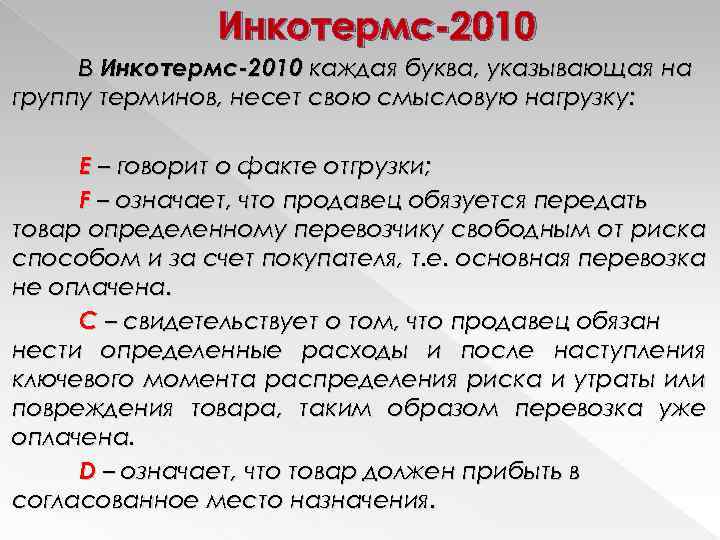 Инкотермс-2010

В Инкотермс-2010 каждая буква, указывающая на группу терминов, несет свою смысловую нагрузку:

E – говорит о факте отгрузки;

F – означает, что продавец обязуется передать товар определенному перевозчику свободным от риска способом и за счет покупателя, т.е. основная перевозка не оплачена.

C – свидетельствует о том, что продавец обязан нести определенные расходы и после наступления ключевого момента распределения риска и утраты или повреждения товара, таким образом перевозка уже оплачена.

D – означает, что товар должен прибыть в согласованное место назначения.